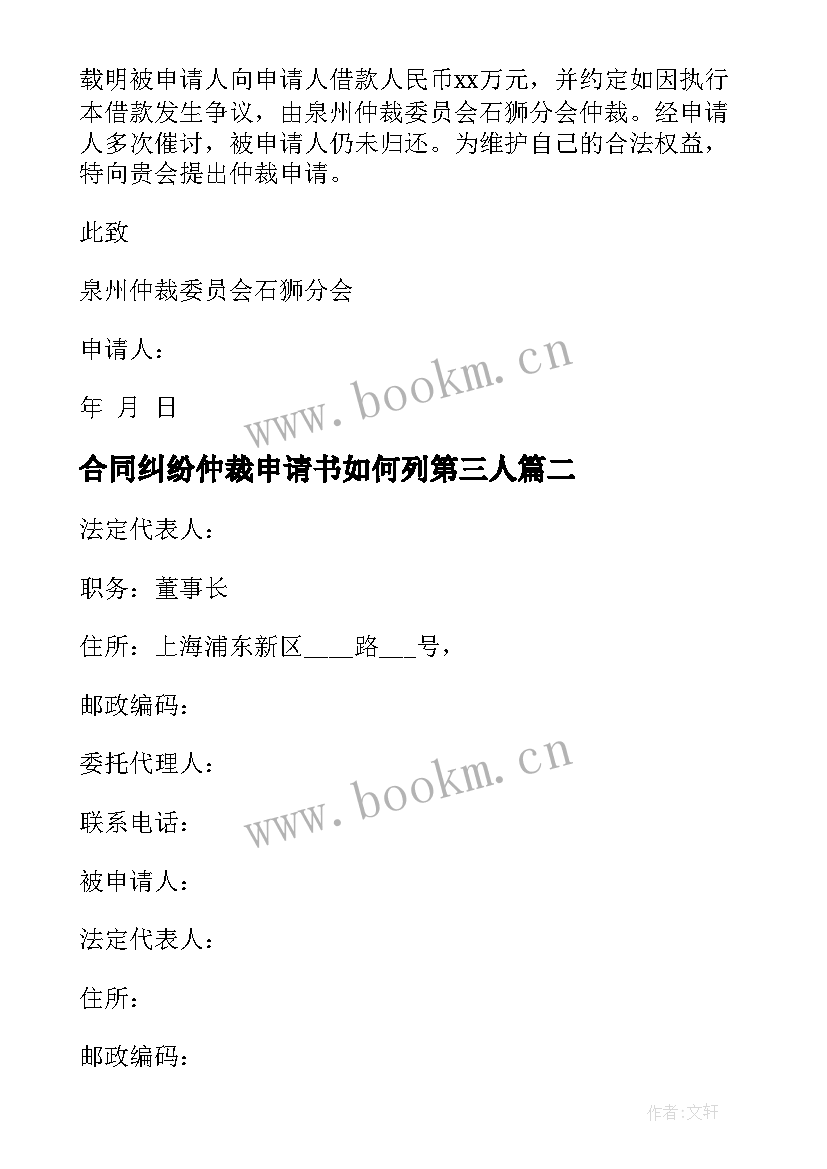 载明被申请人向申请人借款人民币xx万元，并约定如因执行本借款发生争议，由泉州仲裁委员会石狮分会仲裁。经申请人多次催讨，被申请人仍未归还。为维护自己的合法权益，特向贵会提出仲裁申请。

此致

泉州仲裁委员会石狮分会

申请人：

年 月 日

www.bookm.cn

合同纠纷仲裁申请书如何列第三人篇二

法定代表人：

职务：董事长

住所：上海浦东新区____路___号，

邮政编码：

委托代理人：

www.bookm.cn

联系电话：

被申请人：

法定代表人：

住所：

邮政编码：

作者:文轩